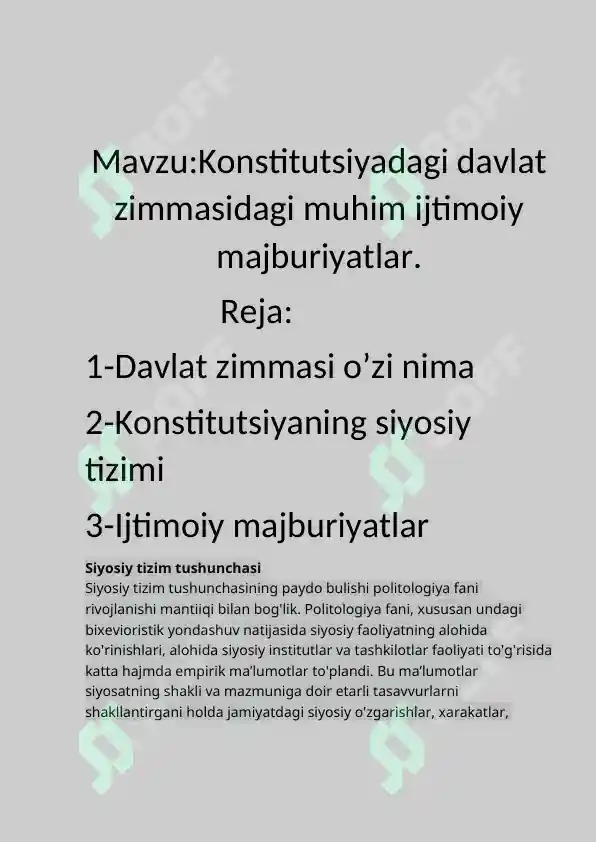 Mavzu:Konstitutsiyadagi davlat zimmasidagi muhim ijtimoiy majburiyatlar.

Reja:

1-Davlat zimmasi o’zi nima

2-Konstitutsiyaning siyosiy tizimi

3-Ijtimoiy majburiyatlar

Siyosiy tizim tushunchasi
Siyosiy tizim tushunchasining paydo bulishi politologiya fani rivojlanishi mantiiqi bilan bog'lik. Politologiya fani, xususan undagi bixevioristik yondashuv natijasida siyosiy faoliyatning alohida ko'rinishlari, alohida siyosiy institutlar va tashkilotlar faoliyati to'g'risida katta hajmda empirik ma’lumotlar to'plandi. Bu ma’lumotlar siyosatning shakli va mazmuniga doir etarli tasavvurlarni shakllantirgani holda jamiyatdagi siyosiy o'zgarishlar, xarakatlar,